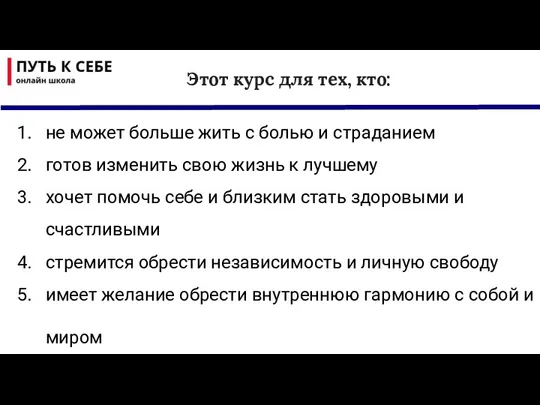 ПУТЬ К СЕБЕ
онлайн школа

Этот курс для тех, кто:

1. не может больше жить с болью и страданием
2. готов изменить свою жизнь к лучшему
3. хочет помочь себе и близким стать здоровыми и счастливыми
4. стремится обрести независимость и личную свободу
5. имеет желание обрести внутреннюю гармонию с собой и миром